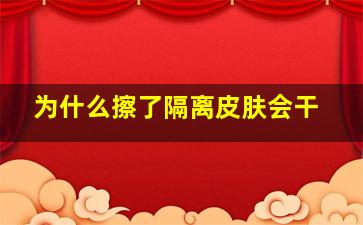 为什么擦了隔离皮肤会干